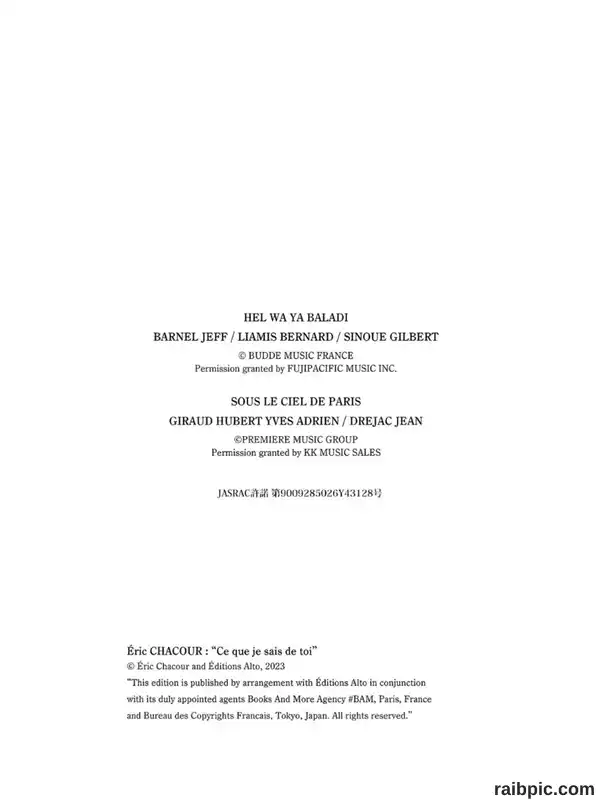 HEL WA YA BALADI
BARNEL JEFF / LIAMIS BERNARD / SINOUE GILBERT
© BUDDE MUSIC FRANCE
Permission granted by FUJIPACIFIC MUSIC INC.

SOUS LE CIEL DE PARIS
GIRAUD HUBERT YVES ADRIEN / DREJAC JEAN
©PREMIERE MUSIC GROUP
Permission granted by KK MUSIC SALES

JASRAC許諾 第9009285026Y43128号

Éric CHACOUR : "Ce que je sais de toi"
© Éric Chacour and Éditions Alto, 2023
"This edition is published by arrangement with Éditions Alto in conjunction with its duly appointed agents Books And More Agency #BAM, Paris, France and Bureau des Copyrights Francais, Tokyo, Japan. All rights reserved."

raibpic.com